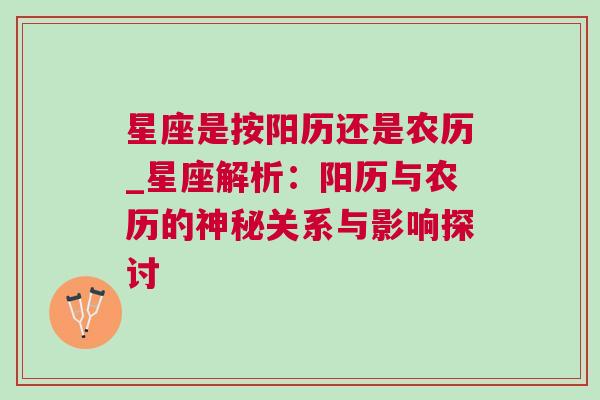 星座是按阳历还是农历_星座解析：阳历与农历的神秘关系与影响探讨